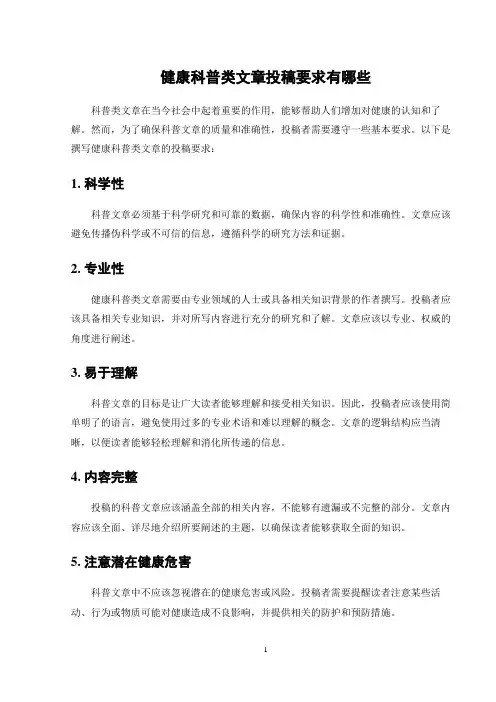 健康科普类文章投稿要求有哪些

科普类文章在当今社会中起着重要的作用，能够帮助人们增加对健康的认知和了解。然而，为了确保科普文章的质量和准确性，投稿者需要遵守一些基本要求。以下是撰写健康科普类文章的投稿要求：

1. 科学性

科普文章必须基于科学研究和可靠的数据，确保内容的科学性和准确性。文章应该避免传播伪科学或不可信的信息，遵循科学的研究方法和证据。

2. 专业性

健康科普类文章需要由专业领域的人士或具备相关知识背景的作者撰写。投稿者应该具备相关专业知识，并对所写内容进行充分的研究和了解。文章应该以专业、权威的角度进行阐述。

3. 易于理解

科普文章的目标是让广大读者能够理解和接受相关知识。因此，投稿者应该使用简单明了的语言，避免使用过多的专业术语和难以理解的概念。文章的逻辑结构应当清晰，以便读者能够轻松理解和消化所传递的信息。

4. 内容完整

投稿的科普文章应该涵盖全部的相关内容，不能够有遗漏或不完整的部分。文章内容应该全面、详尽地介绍所要阐述的主题，以确保读者能够获取全面的知识。

5. 注意潜在健康危害

科普文章中不应该忽视潜在的健康危害或风险。投稿者需要提醒读者注意某些活动、行为或物质可能对健康造成不良影响，并提供相关的防护和预防措施。

1